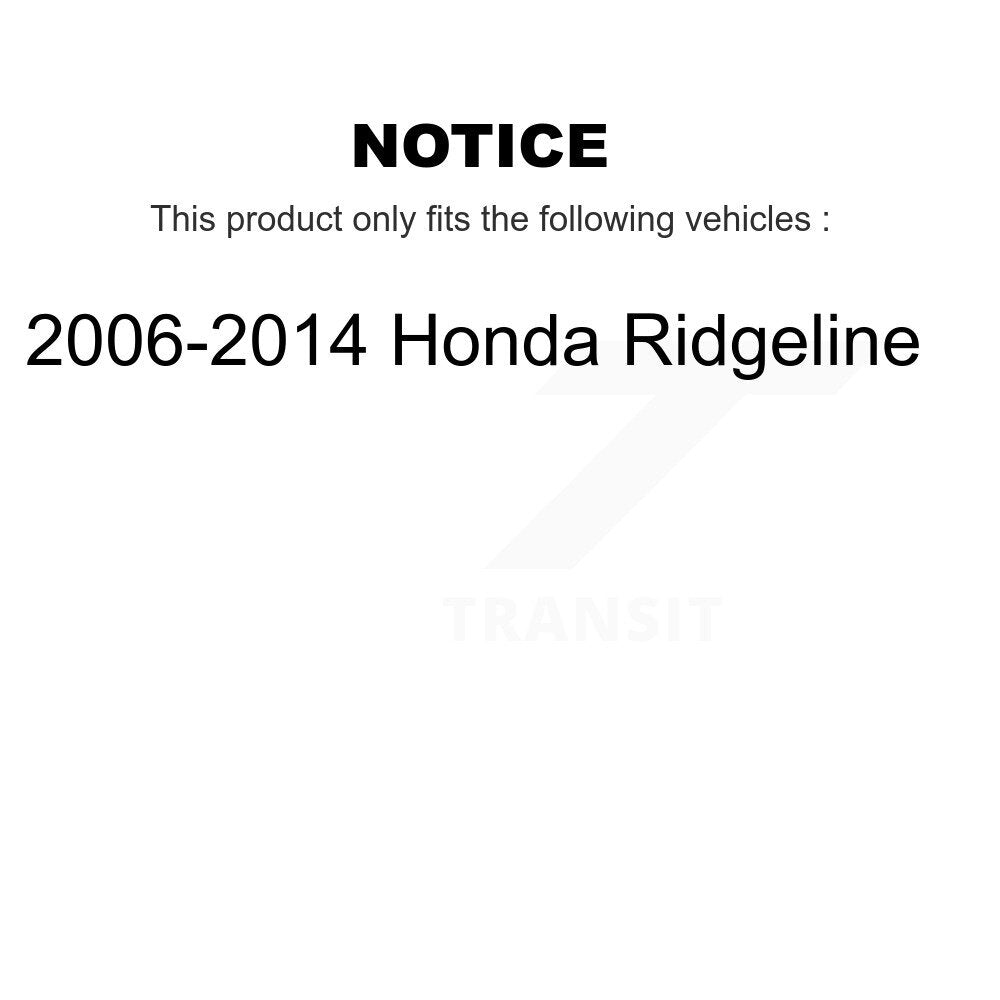 NOTICE

This product only fits the following vehicles :

2006-2014 Honda Ridgeline

TRANSIT